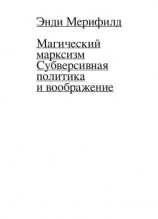 Энди Мерифилд

Магический марксизм Субверсивная политика и воображение